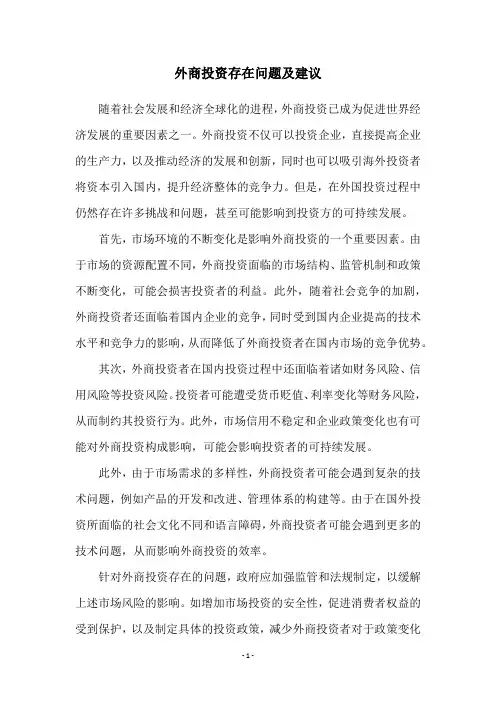 外商投资存在问题及建议

随着社会发展和经济全球化的进程，外商投资已成为促进世界经济发展的重要因素之一。外商投资不仅可以投资企业，直接提高企业的生产力，以及推动经济的发展和创新，同时也可以吸引海外投资者将资本引入国内，提升经济整体的竞争力。但是，在外国投资过程中仍然存在许多挑战和问题，甚至可能影响到投资方的可持续发展。

首先，市场环境的不断变化是影响外商投资的一个重要因素。由于市场的资源配置不同，外商投资面临的市场结构、监管机制和政策不断变化，可能会损害投资者的利益。此外，随着社会竞争的加剧，外商投资者还面临着国内企业的竞争，同时受到国内企业提高的技术水平和竞争力的影响，从而降低了外商投资者在国内市场的竞争优势。

其次，外商投资者在国内投资过程中还面临着诸如财务风险、信用风险等投资风险。投资者可能遭受货币贬值、利率变化等财务风险，从而制约其投资行为。此外，市场信用不稳定和企业政策变化也有可能对外商投资构成影响，可能会影响投资者的可持续发展。

此外，由于市场需求的多样性，外商投资者可能会遇到复杂的技术问题，例如产品的开发和改进、管理体系的构建等。由于在国外投资所面临的社会文化不同和语言障碍，外商投资者可能会遇到更多的技术问题，从而影响外商投资的效率。

针对外商投资存在的问题，政府应加强监管和法规制定，以缓解上述市场风险的影响。如增加市场投资的安全性，促进消费者权益的受到保护，以及制定具体的投资政策，减少外商投资者对于政策变化

- 1 -